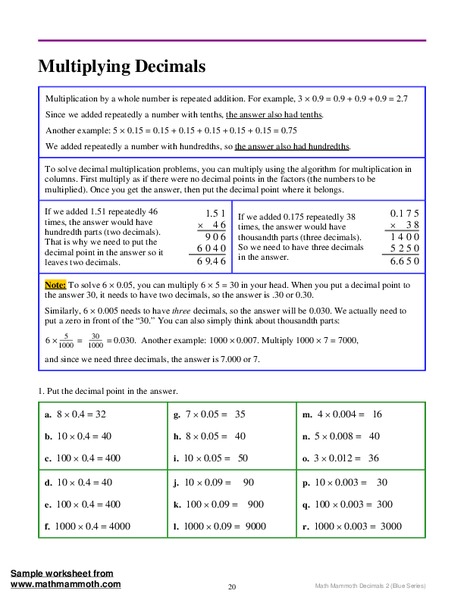 Multiplying Decimals

Multiplication by a whole number is repeated addition. For example, $3 \times 0.9 = 0.9 + 0.9 + 0.9 = 2.7$

Since we added repeatedly a number with tenths, the answer also had tenths.

Another example: $5 \times 0.15 = 0.15 + 0.15 + 0.15 + 0.15 + 0.15 = 0.75$

We added repeatedly a number with hundredths, so the answer also had hundredths.

To solve decimal multiplication problems, you can multiply using the algorithm for multiplication in columns. First multiply as if there were no decimal points in the factors (the numbers to be multiplied). Once you get the answer, then put the decimal point where it belongs.

If we added 1.51 repeatedly 46 times, the answer would have hundredth parts (two decimals). That is why we need to put the decimal point in the answer so it leaves two decimals.

1.5 1
× 4 6
9 0 6
6 0 4 0
6 9.4 6

If we added 0.175 repeatedly 38 times, the answer would have thousandth parts (three decimals). So we need to have three decimals in the answer.

0.1 7 5
× 3 8
1 4 0 0
5 2 5 0
6.6 5 0

Note: To solve $6 \times 0.05$, you can multiply $6 \times 5 = 30$ in your head. When you put a decimal point to the answer 30, it needs to have two decimals, so the answer is .30 or 0.30.

Similarly, $6 \times 0.005$ needs to have three decimals, so the answer will be 0.030. We actually need to put a zero in front of the "30." You can also simply think about thousandth parts:

$6 \times \frac{5}{1000} = \frac{30}{1000} = 0.030$. Another example: $1000 \times 0.007$. Multiply $1000 \times 7 = 7000$,

and since we need three decimals, the answer is 7.000 or 7.

1. Put the decimal point in the answer.

| | | |
|---|---|---|
| a. $8 \times 0.4 = 32$ | g. $7 \times 0.05 = 35$ | m. $4 \times 0.004 = 16$ |
| b. $10 \times 0.4 = 40$ | h. $8 \times 0.05 = 40$ | n. $5 \times 0.008 = 40$ |
| c. $100 \times 0.4 = 400$ | i. $10 \times 0.05 = 50$ | o. $3 \times 0.012 = 36$ |
| d. $10 \times 0.4 = 40$ | j. $10 \times 0.09 = 90$ | p. $10 \times 0.003 = 30$ |
| e. $100 \times 0.4 = 400$ | k. $100 \times 0.09 = 900$ | q. $100 \times 0.003 = 300$ |
| f. $1000 \times 0.4 = 4000$ | l. $1000 \times 0.09 = 9000$ | r. $1000 \times 0.003 = 3000$ |

Sample worksheet from
www.mathmammoth.com

20

Math Mammoth Decimals 2 (Blue Series)